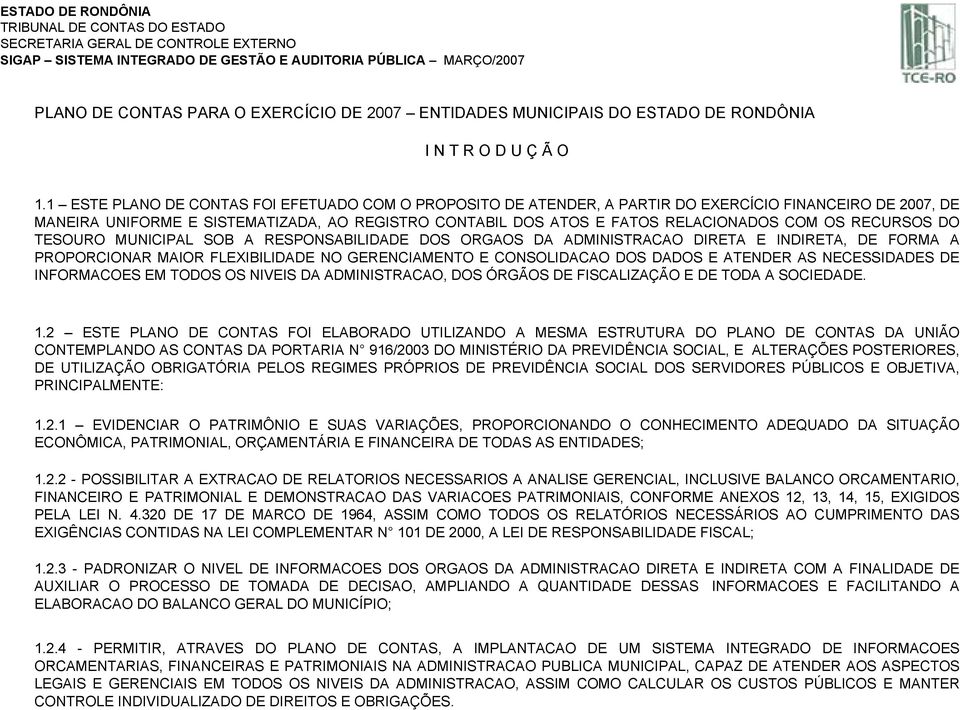 ESTADO DE RONDÔNIA
TRIBUNAL DE CONTAS DO ESTADO
SECRETARIA GERAL DE CONTROLE EXTERNO
SIGAP – SISTEMA INTEGRADO DE GESTÃO E AUDITORIA PÚBLICA – MARÇO/2007

TCE-RO

PLANO DE CONTAS PARA O EXERCÍCIO DE 2007 – ENTIDADES MUNICIPAIS DO ESTADO DE RONDÔNIA

I N T R O D U Ç Ã O

1.1 – ESTE PLANO DE CONTAS FOI EFETUADO COM O PROPOSITO DE ATENDER, A PARTIR DO EXERCÍCIO FINANCEIRO DE 2007, DE MANEIRA UNIFORME E SISTEMATIZADA, AO REGISTRO CONTABIL DOS ATOS E FATOS RELACIONADOS COM OS RECURSOS DO TESOURO MUNICIPAL SOB A RESPONSABILIDADE DOS ORGAOS DA ADMINISTRACAO DIRETA E INDIRETA, DE FORMA A PROPORCIONAR MAIOR FLEXIBILIDADE NO GERENCIAMENTO E CONSOLIDACAO DOS DADOS E ATENDER AS NECESSIDADES DE INFORMACOES EM TODOS OS NIVEIS DA ADMINISTRACAO, DOS ÓRGÃOS DE FISCALIZAÇÃO E DE TODA A SOCIEDADE.

1.2 – ESTE PLANO DE CONTAS FOI ELABORADO UTILIZANDO A MESMA ESTRUTURA DO PLANO DE CONTAS DA UNIÃO CONTEMPLANDO AS CONTAS DA PORTARIA N° 916/2003 DO MINISTÉRIO DA PREVIDÊNCIA SOCIAL, E ALTERAÇÕES POSTERIORES, DE UTILIZAÇÃO OBRIGATÓRIA PELOS REGIMES PRÓPRIOS DE PREVIDÊNCIA SOCIAL DOS SERVIDORES PÚBLICOS E OBJETIVA, PRINCIPALMENTE:

1.2.1 – EVIDENCIAR O PATRIMÔNIO E SUAS VARIAÇÕES, PROPORCIONANDO O CONHECIMENTO ADEQUADO DA SITUAÇÃO ECONÔMICA, PATRIMONIAL, ORÇAMENTÁRIA E FINANCEIRA DE TODAS AS ENTIDADES;

1.2.2 - POSSIBILITAR A EXTRACAO DE RELATORIOS NECESSARIOS A ANALISE GERENCIAL, INCLUSIVE BALANCO ORCAMENTARIO, FINANCEIRO E PATRIMONIAL E DEMONSTRACAO DAS VARIACOES PATRIMONIAIS, CONFORME ANEXOS 12, 13, 14, 15, EXIGIDOS PELA LEI N. 4.320 DE 17 DE MARCO DE 1964, ASSIM COMO TODOS OS RELATÓRIOS NECESSÁRIOS AO CUMPRIMENTO DAS EXIGÊNCIAS CONTIDAS NA LEI COMPLEMENTAR N° 101 DE 2000, A LEI DE RESPONSABILIDADE FISCAL;

1.2.3 - PADRONIZAR O NIVEL DE INFORMACOES DOS ORGAOS DA ADMINISTRACAO DIRETA E INDIRETA COM A FINALIDADE DE AUXILIAR O PROCESSO DE TOMADA DE DECISAO, AMPLIANDO A QUANTIDADE DESSAS INFORMACOES E FACILITANDO A ELABORACAO DO BALANCO GERAL DO MUNICÍPIO;

1.2.4 - PERMITIR, ATRAVES DO PLANO DE CONTAS, A IMPLANTACAO DE UM SISTEMA INTEGRADO DE INFORMACOES ORCAMENTARIAS, FINANCEIRAS E PATRIMONIAIS NA ADMINISTRACAO PUBLICA MUNICIPAL, CAPAZ DE ATENDER AOS ASPECTOS LEGAIS E GERENCIAIS EM TODOS OS NIVEIS DA ADMINISTRACAO, ASSIM COMO CALCULAR OS CUSTOS PÚBLICOS E MANTER CONTROLE INDIVIDUALIZADO DE DIREITOS E OBRIGAÇÕES.